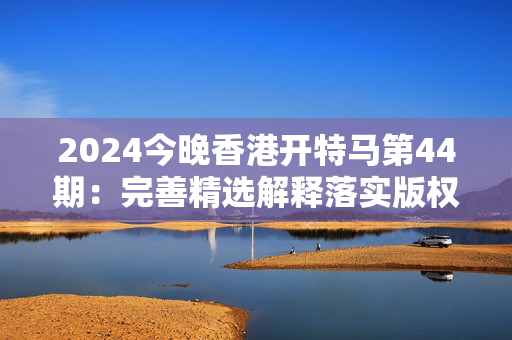 2024今晚香港开特马第44期：完善精选解释落实版权